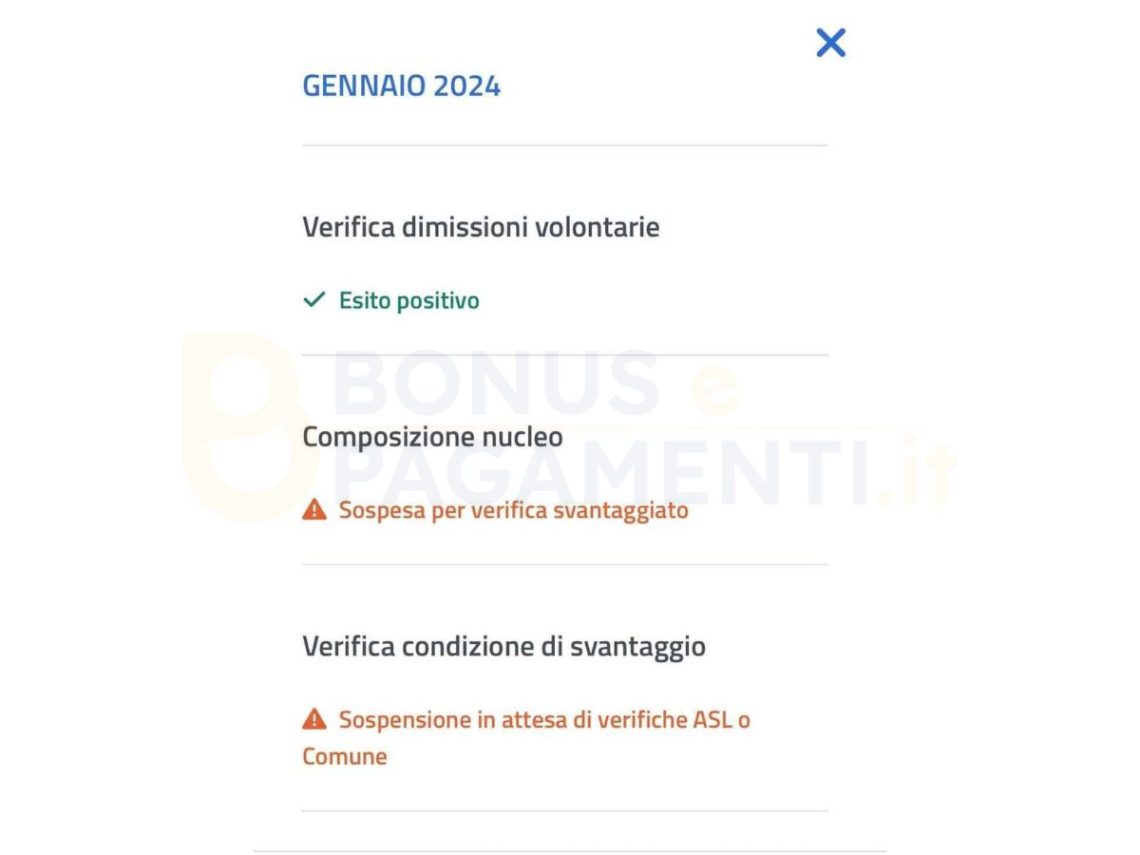 GENNAIO 2024

Verifica dimissioni volontarie

Esito positivo

BONUS e PAGAMENTI.it

Composizione nucleo

Sospesa per verifica svantaggiato

Verifica condizione di svantaggio

Sospensione in attesa di verifiche ASL o Comune